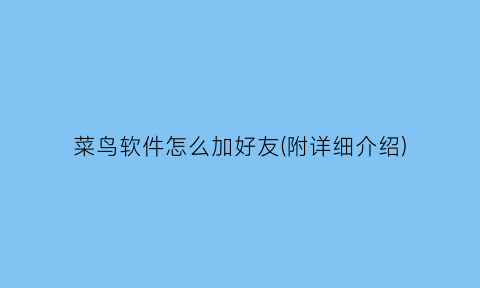 菜鸟软件怎么加好友(附详细介绍)